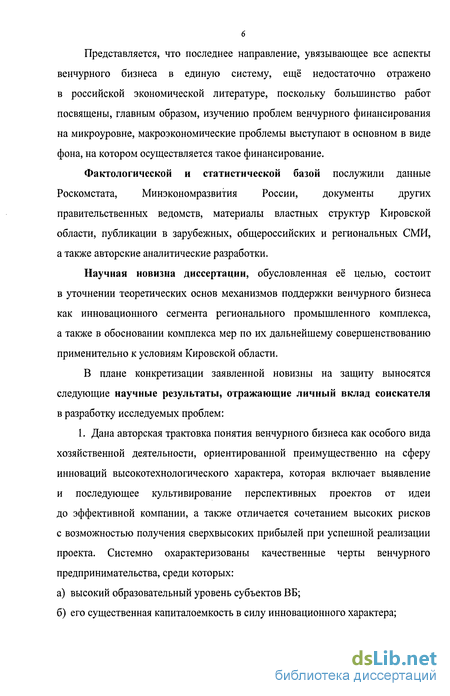 6

Представляется, что последнее направление, увязывающее все аспекты венчурного бизнеса в единую систему, ещё недостаточно отражено в российской экономической литературе, поскольку большинство работ посвящены, главным образом, изучению проблем венчурного финансирования на микроуровне, макроэкономические проблемы выступают в основном в виде фона, на котором осуществляется такое финансирование.

Фактологической и статистической базой послужили данные Роскомстата, Минэкономразвития России, документы других правительственных ведомств, материалы властных структур Кировской области, публикации в зарубежных, общероссийских и региональных СМИ, а также авторские аналитические разработки.

Научная новизна диссертации, обусловленная её целью, состоит в уточнении теоретических основ механизмов поддержки венчурного бизнеса как инновационного сегмента регионального промышленного комплекса, а также в обосновании комплекса мер по их дальнейшему совершенствованию применительно к условиям Кировской области.

В плане конкретизации заявленной новизны на защиту выносятся следующие научные результаты, отражающие личный вклад соискателя в разработку исследуемых проблем:

1. Дана авторская трактовка понятия венчурного бизнеса как особого вида хозяйственной деятельности, ориентированной преимущественно на сферу инноваций высокотехнологического характера, которая включает выявление и последующее культивирование перспективных проектов от идеи до эффективной компании, а также отличается сочетанием высоких рисков с возможностью получения сверхвысоких прибылей при успешной реализации проекта. Системно охарактеризованы качественные черты венчурного предпринимательства, среди которых:

а) высокий образовательный уровень субъектов ВБ;

б) его существенная капиталоемкость в силу инновационного характера;

dsLib.net
библиотека диссертаций